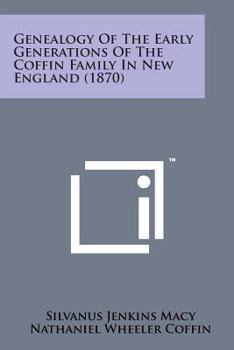 Genealogy Of The Early Generations Of The Coffin Family In New England (1870)

™

Silvanus Jenkins Macy
Nathaniel Wheeler Coffin